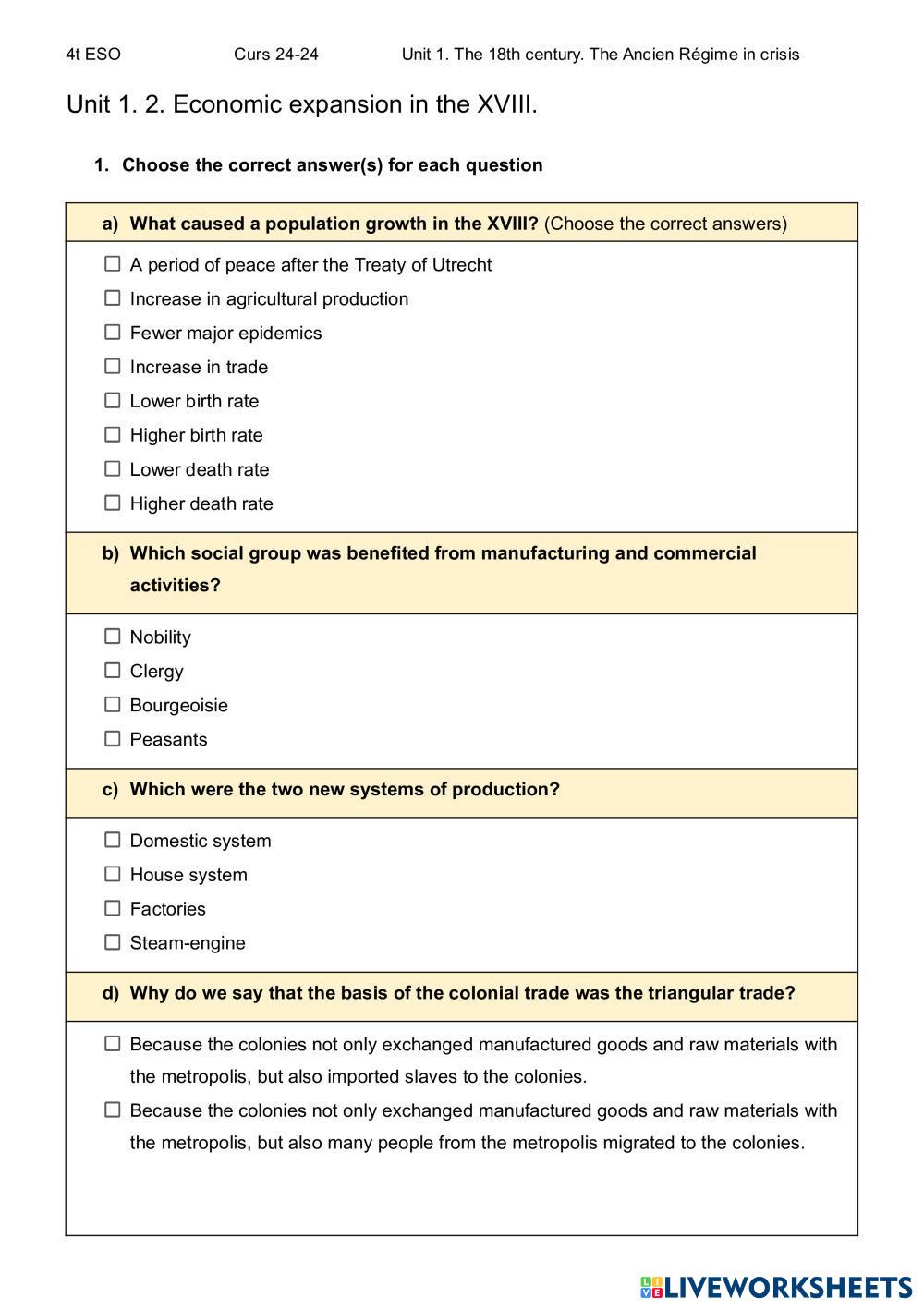 4t ESO Curs 24-24 Unit 1. The 18th century. The Ancien Régime in crisis

Unit 1. 2. Economic expansion in the XVIII.

1. Choose the correct answer(s) for each question

a) What caused a population growth in the XVIII? (Choose the correct answers)

☐ A period of peace after the Treaty of Utrecht
☐ Increase in agricultural production
☐ Fewer major epidemics
☐ Increase in trade
☐ Lower birth rate
☐ Higher birth rate
☐ Lower death rate
☐ Higher death rate

b) Which social group was benefited from manufacturing and commercial activities?

☐ Nobility
☐ Clergy
☐ Bourgeoisie
☐ Peasants

c) Which were the two new systems of production?

☐ Domestic system
☐ House system
☐ Factories
☐ Steam-engine

d) Why do we say that the basis of the colonial trade was the triangular trade?

☐ Because the colonies not only exchanged manufactured goods and raw materials with the metropolis, but also imported slaves to the colonies.
☐ Because the colonies not only exchanged manufactured goods and raw materials with the metropolis, but also many people from the metropolis migrated to the colonies.

LIVEWORKSHEETS